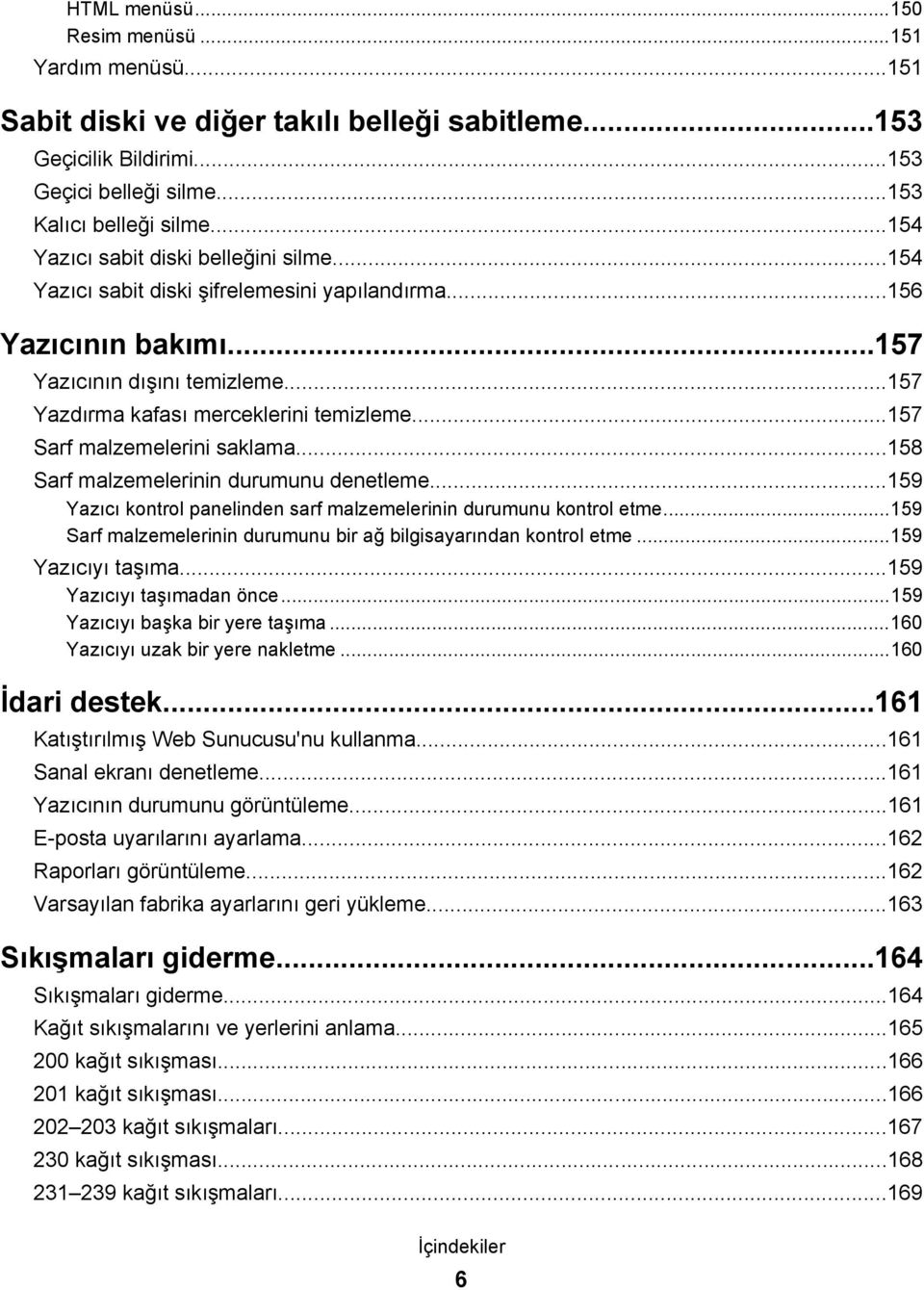 HTML menüsü...150
Resim menüsü...151
Yardım menüsü...151

Sabit diski ve diğer takılı belleği sabitleme...153
Geçicilik Bildirimi...153
Geçici belleği silme...153
Kalıcı belleği silme...154
Yazıcı sabit diski belleğini silme...154
Yazıcı sabit diski şifrelemesini yapılandırma...156

Yazıcının bakımı...157
Yazıcının dışını temizleme...157
Yazdırma kafası merceklerini temizleme...157
Sarf malzemelerini saklama...158
Sarf malzemelerinin durumunu denetleme...159
Yazıcı kontrol panelinden sarf malzemelerinin durumunu kontrol etme...159
Sarf malzemelerinin durumunu bir ağ bilgisayarından kontrol etme...159
Yazıcıyı taşıma...159
Yazıcıyı taşımadan önce...159
Yazıcıyı başka bir yere taşıma...160
Yazıcıyı uzak bir yere nakletme...160

İdari destek...161
Katıştırılmış Web Sunucusu'nu kullanma...161
Sanal ekranı denetleme...161
Yazıcının durumunu görüntüleme...161
E-posta uyarılarını ayarlama...162
Raporları görüntüleme...162
Varsayılan fabrika ayarlarını geri yükleme...163

Sıkışmaları giderme...164
Sıkışmaları giderme...164
Kağıt sıkışmalarını ve yerlerini anlama...165
200 kağıt sıkışması...166
201 kağıt sıkışması...166
202–203 kağıt sıkışmaları...167
230 kağıt sıkışması...168
231–239 kağıt sıkışmaları...169

İçindekiler
6